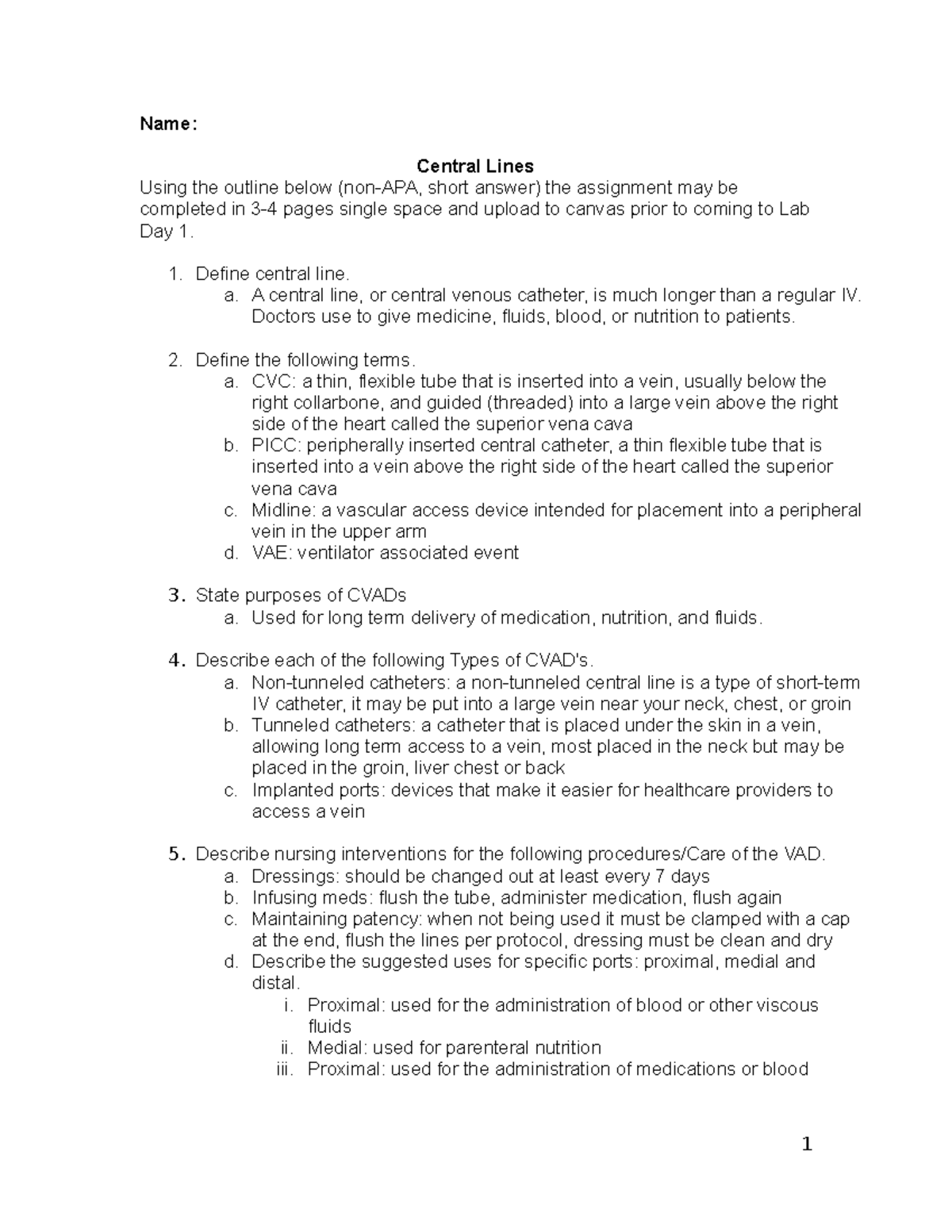 Name:

Central Lines

Using the outline below (non-APA, short answer) the assignment may be completed in 3-4 pages single space and upload to canvas prior to coming to Lab Day 1.

1. Define central line.
a. A central line, or central venous catheter, is much longer than a regular IV. Doctors use to give medicine, fluids, blood, or nutrition to patients.

2. Define the following terms.
a. CVC: a thin, flexible tube that is inserted into a vein, usually below the right collarbone, and guided (threaded) into a large vein above the right side of the heart called the superior vena cava
b. PICC: peripherally inserted central catheter, a thin flexible tube that is inserted into a vein above the right side of the heart called the superior vena cava
c. Midline: a vascular access device intended for placement into a peripheral vein in the upper arm
d. VAE: ventilator associated event

3. State purposes of CVADs
a. Used for long term delivery of medication, nutrition, and fluids.

4. Describe each of the following Types of CVAD's.
a. Non-tunneled catheters: a non-tunneled central line is a type of short-term IV catheter, it may be put into a large vein near your neck, chest, or groin
b. Tunneled catheters: a catheter that is placed under the skin in a vein, allowing long term access to a vein, most placed in the neck but may be placed in the groin, liver chest or back
c. Implanted ports: devices that make it easier for healthcare providers to access a vein

5. Describe nursing interventions for the following procedures/Care of the VAD.
a. Dressings: should be changed out at least every 7 days
b. Infusing meds: flush the tube, administer medication, flush again
c. Maintaining patency: when not being used it must be clamped with a cap at the end, flush the lines per protocol, dressing must be clean and dry
d. Describe the suggested uses for specific ports: proximal, medial and distal.
i. Proximal: used for the administration of blood or other viscous fluids
ii. Medial: used for parenteral nutrition
iii. Proximal: used for the administration of medications or blood

1